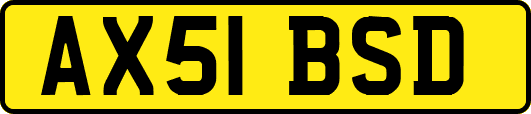 AX51 BSD